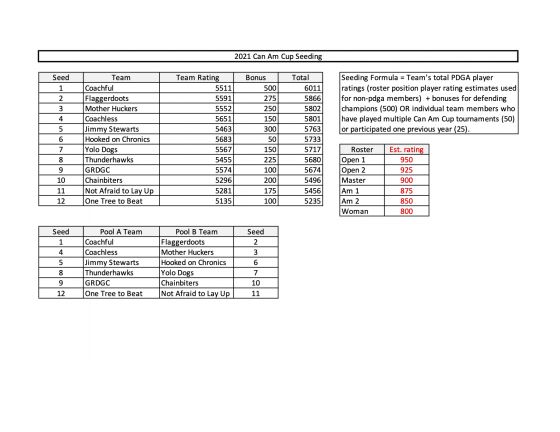 2021 Can Am Cup Seeding

| Seed | Team | Team Rating | Bonus | Total |
|---|---|---|---|---|
| 1 | Coachful | 5511 | 500 | 6011 |
| 2 | Flaggerdoots | 5591 | 275 | 5866 |
| 3 | Mother Huckers | 5552 | 250 | 5802 |
| 4 | Coachless | 5651 | 150 | 5801 |
| 5 | Jimmy Stewarts | 5463 | 300 | 5763 |
| 6 | Hooked on Chronics | 5683 | 50 | 5733 |
| 7 | Yolo Dogs | 5567 | 150 | 5717 |
| 8 | Thunderhawks | 5455 | 225 | 5680 |
| 9 | GRDGC | 5574 | 100 | 5674 |
| 10 | Chainbiters | 5296 | 200 | 5496 |
| 11 | Not Afraid to Lay Up | 5281 | 175 | 5456 |
| 12 | One Tree to Beat | 5135 | 100 | 5235 |

Seeding Formula = Team's total PDGA player ratings (roster position player rating estimates used for non-pdga members) + bonuses for defending champions (500) OR individual team members who have played multiple Can Am Cup tournaments (50) or participated one previous year (25).

| Roster | Est. rating |
|---|---|
| Open 1 | 950 |
| Open 2 | 925 |
| Master | 900 |
| Am 1 | 875 |
| Am 2 | 850 |
| Woman | 800 |

| Seed | Pool A Team | Pool B Team | Seed |
|---|---|---|---|
| 1 | Coachful | Flaggerdoots | 2 |
| 4 | Coachless | Mother Huckers | 3 |
| 5 | Jimmy Stewarts | Hooked on Chronics | 6 |
| 8 | Thunderhawks | Yolo Dogs | 7 |
| 9 | GRDGC | Chainbiters | 10 |
| 12 | One Tree to Beat | Not Afraid to Lay Up | 11 |